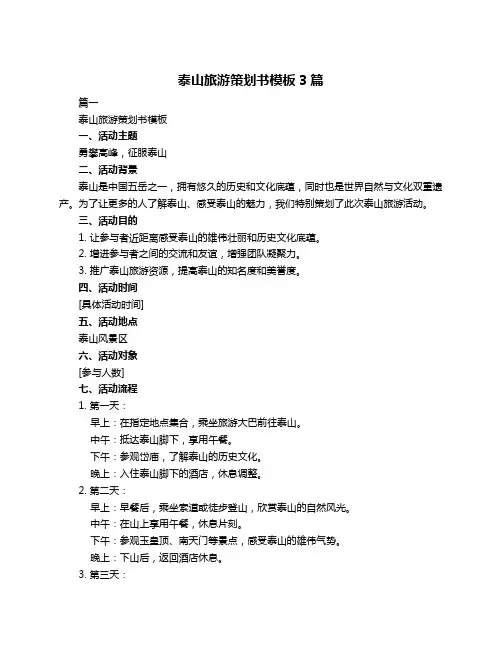 泰山旅游策划书模板 3 篇

篇一

泰山旅游策划书模板

一、活动主题

勇攀高峰，征服泰山

二、活动背景

泰山是中国五岳之一，拥有悠久的历史和文化底蕴，同时也是世界自然与文化双重遗产。为了让更多的人了解泰山、感受泰山的魅力，我们特别策划了此次泰山旅游活动。

三、活动目的

1. 让参与者近距离感受泰山的雄伟壮丽和历史文化底蕴。

2. 增进参与者之间的交流和友谊，增强团队凝聚力。

3. 推广泰山旅游资源，提高泰山的知名度和美誉度。

四、活动时间

[具体活动时间]

五、活动地点

泰山风景区

六、活动对象

[参与人数]

七、活动流程

1. 第一天：

早上：在指定地点集合，乘坐旅游大巴前往泰山。

中午：抵达泰山脚下，享用午餐。

下午：参观岱庙，了解泰山的历史文化。

晚上：入住泰山脚下的酒店，休息调整。

2. 第二天：

早上：早餐后，乘坐索道或徒步登山，欣赏泰山的自然风光。

中午：在山上享用午餐，休息片刻。

下午：参观玉皇顶、南天门等景点，感受泰山的雄伟气势。

晚上：下山后，返回酒店休息。

3. 第三天：